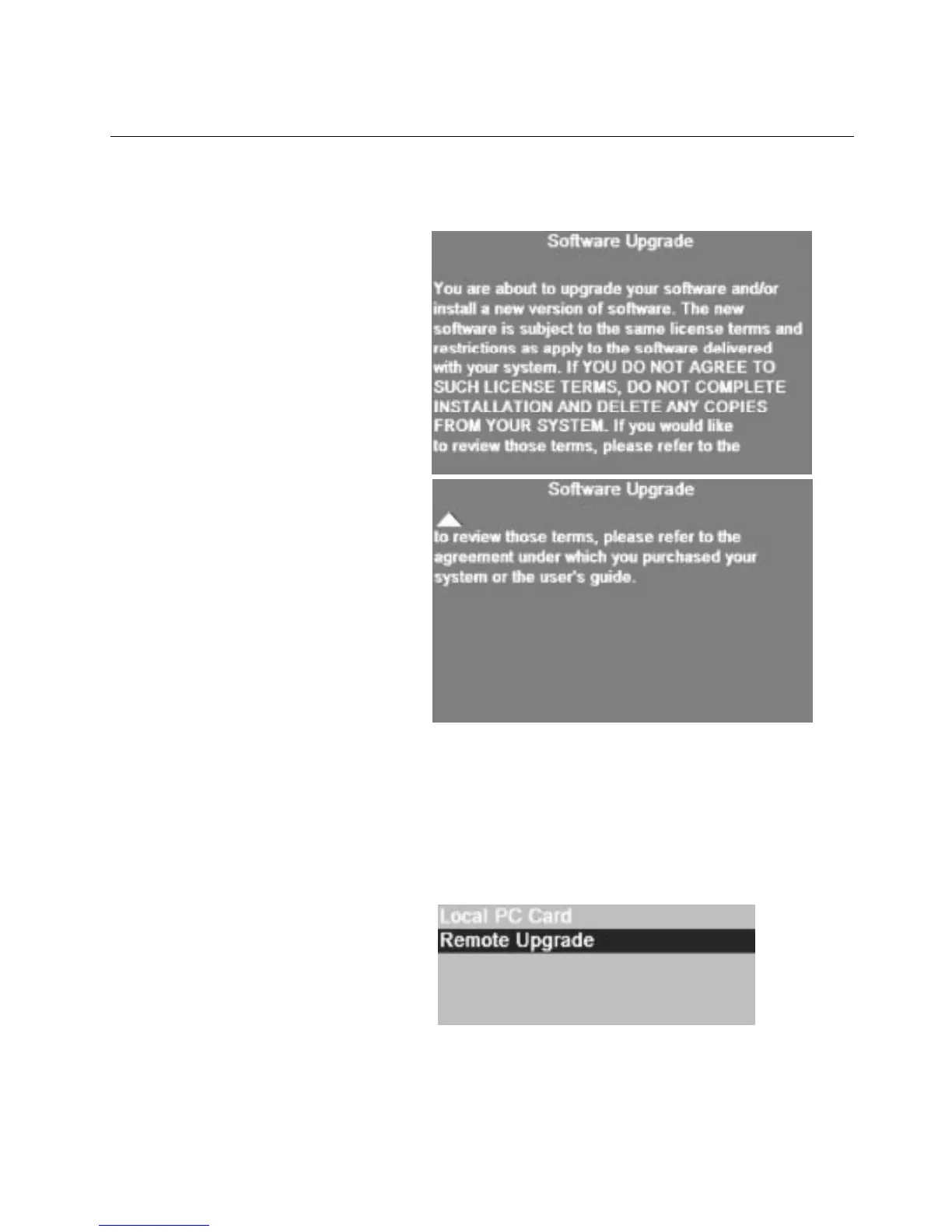 Software Upgrade

You are about to upgrade your software and/or install a new version of software. The new software is subject to the same license terms and restrictions as apply to the software delivered with your system. If YOU DO NOT AGREE TO SUCH LICENSE TERMS, DO NOT COMPLETE INSTALLATION AND DELETE ANY COPIES FROM YOUR SYSTEM. If you would like to review those terms, please refer to the

Software Upgrade

to review those terms, please refer to the agreement under which you purchased your system or the user's guide.

Local PC Card
Remote Upgrade